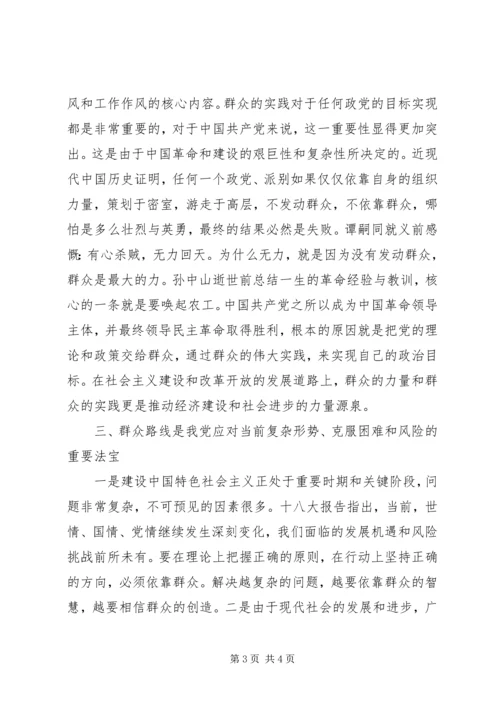 风和工作作风的核心内容。群众的实践对于任何政党的目标实现都是非常重要的，对于中国共产党来说，这一重要性显得更加突出。这是由于中国革命和建设的艰巨性和复杂性所决定的。近现代中国历史证明，任何一个政党、派别如果仅仅依靠自身的组织力量，策划于密室，游走于高层，不发动群众，不依靠群众，哪怕是多么壮烈与英勇，最终的结果必然是失败。谭嗣同就义前感慨：有心杀贼，无力回天。为什么无力，就是因为没有发动群众，群众是最大的力。孙中山逝世前总结一生的革命经验与教训，核心的一条就是要唤起农工。中国共产党之所以成为中国革命领导主体，并最终领导民主革命取得胜利，根本的原因就是把党的理论和政策交给群众，通过群众的伟大实践，来实现自己的政治目标。在社会主义建设和改革开放的发展道路上，群众的力量和群众的实践更是推动经济建设和社会进步的力量源泉。

三、群众路线是我党应对当前复杂形势、克服困难和风险的重要法宝

一是建设中国特色社会主义正处于重要时期和关键阶段，问题非常复杂，不可预见的因素很多。十八大报告指出，当前，世情、国情、党情继续发生深刻变化，我们面临的发展机遇和风险挑战前所未有。要在理论上把握正确的原则，在行动上坚持正确的方向，必须依靠群众。解决越复杂的问题，越要依靠群众的智慧，越要相信群众的创造。二是由于现代社会的发展和进步，广

第 3 页 共 4 页